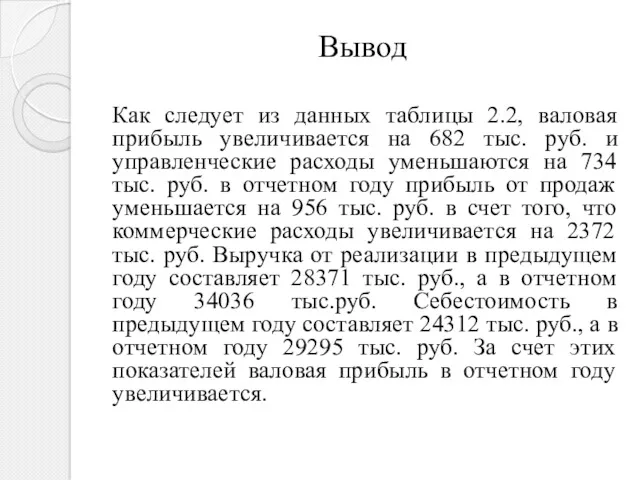 Вывод

Как следует из данных таблицы 2.2, валовая прибыль увеличивается на 682 тыс. руб. и управленческие расходы уменьшаются на 734 тыс. руб. в отчетном году прибыль от продаж уменьшается на 956 тыс. руб. в счет того, что коммерческие расходы увеличивается на 2372 тыс. руб. Выручка от реализации в предыдущем году составляет 28371 тыс. руб., а в отчетном году 34036 тыс.руб. Себестоимость в предыдущем году составляет 24312 тыс. руб., а в отчетном году 29295 тыс. руб. За счет этих показателей валовая прибыль в отчетном году увеличивается.